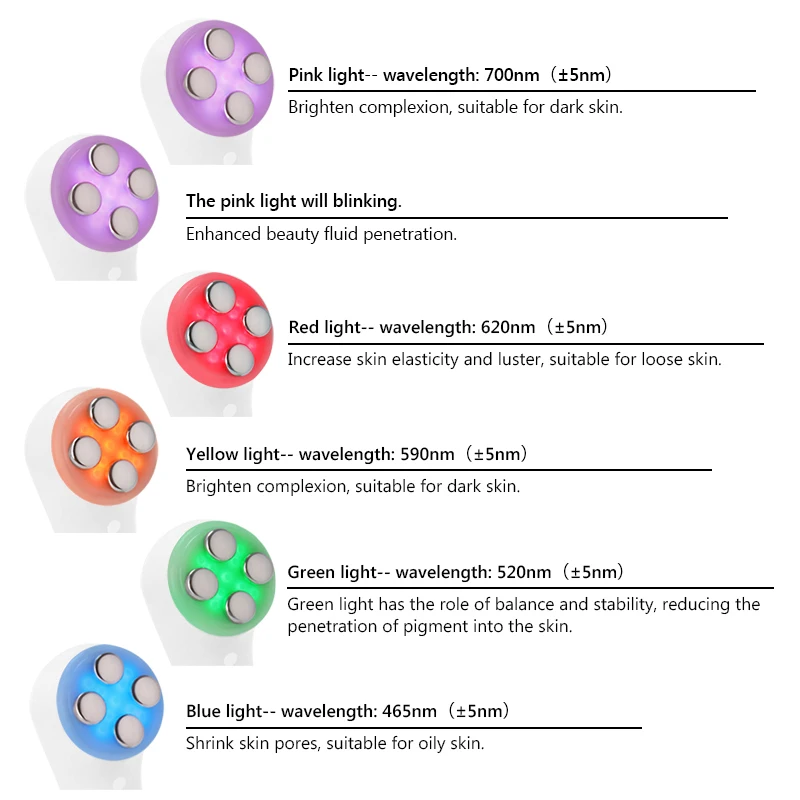 Pink light-- wavelength: 700nm（±5nm）

Brighten complexion, suitable for dark skin.

The pink light will blinking.

Enhanced beauty fluid penetration.

Red light-- wavelength: 620nm（±5nm）

Increase skin elasticity and luster, suitable for loose skin.

Yellow light-- wavelength: 590nm（±5nm）

Brighten complexion, suitable for dark skin.

Green light-- wavelength: 520nm（±5nm）

Green light has the role of balance and stability, reducing the penetration of pigment into the skin.

Blue light-- wavelength: 465nm（±5nm）

Shrink skin pores, suitable for oily skin.